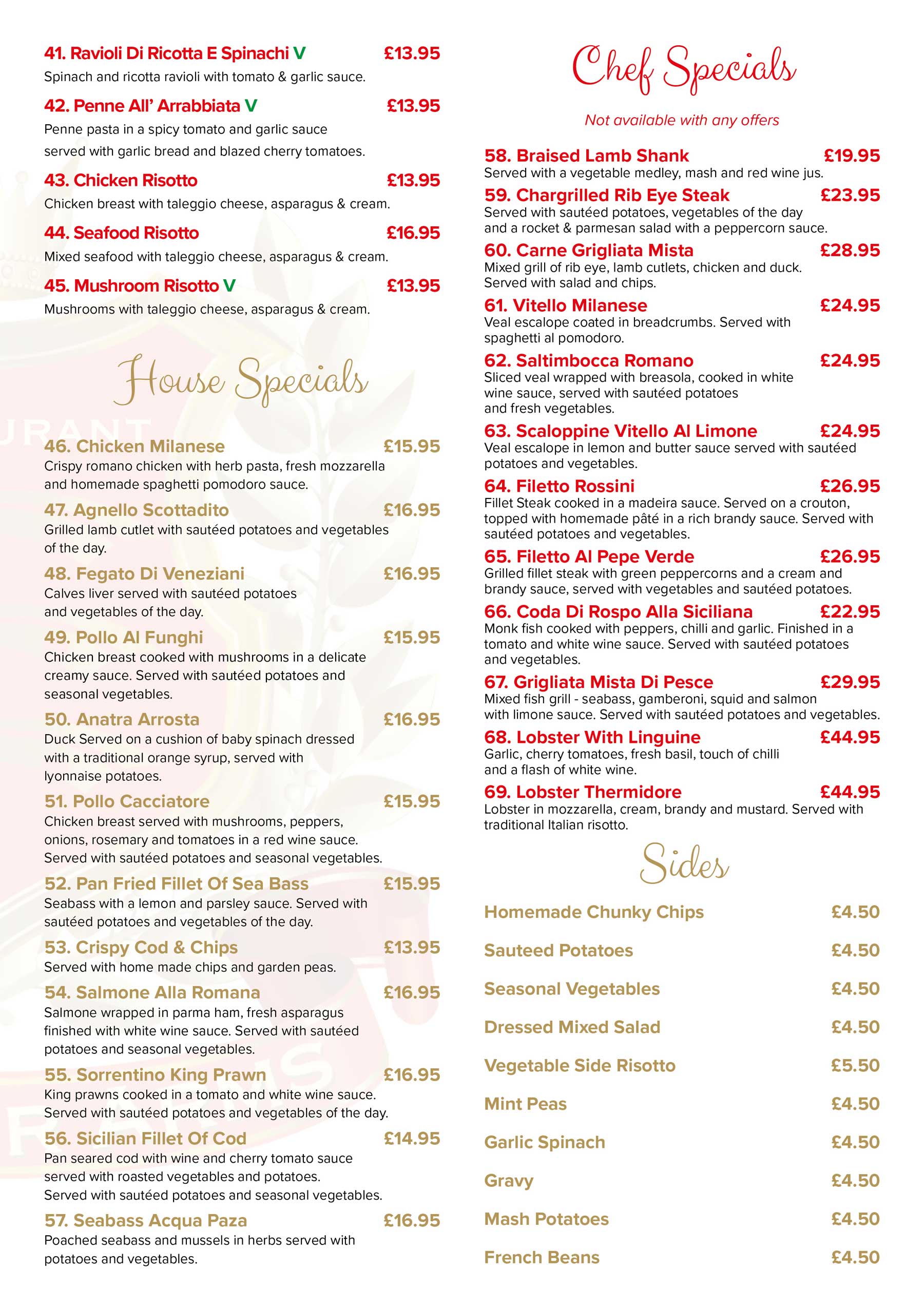 41. Ravioli Di Ricotta E Spinachi V £13.95
Spinach and ricotta ravioli with tomato & garlic sauce.

42. Penne All' Arrabbiata V £13.95
Penne pasta in a spicy tomato and garlic sauce served with garlic bread and blazed cherry tomatoes.

43. Chicken Risotto £13.95
Chicken breast with taleggio cheese, asparagus & cream.

44. Seafood Risotto £16.95
Mixed seafood with taleggio cheese, asparagus & cream.

45. Mushroom Risotto V £13.95
Mushrooms with taleggio cheese, asparagus & cream.

House Specials

46. Chicken Milanese £15.95
Crispy romano chicken with herb pasta, fresh mozzarella and homemade spaghetti pomodoro sauce.

47. Agnello Scottadito £16.95
Grilled lamb cutlet with sautéed potatoes and vegetables of the day.

48. Fegato Di Veneziani £16.95
Calves liver served with sautéed potatoes and vegetables of the day.

49. Pollo Al Funghi £15.95
Chicken breast cooked with mushrooms in a delicate creamy sauce. Served with sautéed potatoes and seasonal vegetables.

50. Anatra Arrosta £16.95
Duck Served on a cushion of baby spinach dressed with a traditional orange syrup, served with lyonnaise potatoes.

51. Pollo Cacciatore £15.95
Chicken breast served with mushrooms, peppers, onions, rosemary and tomatoes in a red wine sauce. Served with sautéed potatoes and seasonal vegetables.

52. Pan Fried Fillet Of Sea Bass £15.95
Seabass with a lemon and parsley sauce. Served with sautéed potatoes and vegetables of the day.

53. Crispy Cod & Chips £13.95
Served with home made chips and garden peas.

54. Salmone Alla Romana £16.95
Salmone wrapped in parma ham, fresh asparagus finished with white wine sauce. Served with sautéed potatoes and seasonal vegetables.

55. Sorrentino King Prawn £16.95
King prawns cooked in a tomato and white wine sauce. Served with sautéed potatoes and vegetables of the day.

56. Sicilian Fillet Of Cod £14.95
Pan seared cod with wine and cherry tomato sauce served with roasted vegetables and potatoes. Served with sautéed potatoes and seasonal vegetables.

57. Seabass Acqua Paza £16.95
Poached seabass and mussels in herbs served with potatoes and vegetables.

Chef Specials

Not available with any offers

58. Braised Lamb Shank £19.95
Served with a vegetable medley, mash and red wine jus.

59. Chargrilled Rib Eye Steak £23.95
Served with sautéed potatoes, vegetables of the day and a rocket & parmesan salad with a peppercorn sauce.

60. Carne Grigliata Mista £28.95
Mixed grill of rib eye, lamb cutlets, chicken and duck. Served with salad and chips.

61. Vitello Milanese £24.95
Veal escalope coated in breadcrumbs. Served with spaghetti al pomodoro.

62. Saltimbocca Romano £24.95
Sliced veal wrapped with breasola, cooked in white wine sauce, served with sautéed potatoes and fresh vegetables.

63. Scaloppine Vitello Al Limone £24.95
Veal escalope in lemon and butter sauce served with sautéed potatoes and vegetables.

64. Filetto Rossini £26.95
Fillet Steak cooked in a madeira sauce. Served on a crouton, topped with homemade pâté in a rich brandy sauce. Served with sautéed potatoes and vegetables.

65. Filetto Al Pepe Verde £26.95
Grilled fillet steak with green peppercorns and a cream and brandy sauce, served with vegetables and sautéed potatoes.

66. Coda Di Rospo Alla Siciliana £22.95
Monk fish cooked with peppers, chilli and garlic. Finished in a tomato and white wine sauce. Served with sautéed potatoes and vegetables.

67. Grigliata Mista Di Pesce £29.95
Mixed fish grill - seabass, gamberoni, squid and salmon with limone sauce. Served with sautéed potatoes and vegetables.

68. Lobster With Linguine £44.95
Garlic, cherry tomatoes, fresh basil, touch of chilli and a flash of white wine.

69. Lobster Thermidore £44.95
Lobster in mozzarella, cream, brandy and mustard. Served with traditional Italian risotto.

Sides

Homemade Chunky Chips £4.50
Sauteed Potatoes £4.50
Seasonal Vegetables £4.50
Dressed Mixed Salad £4.50
Vegetable Side Risotto £5.50
Mint Peas £4.50
Garlic Spinach £4.50
Gravy £4.50
Mash Potatoes £4.50
French Beans £4.50